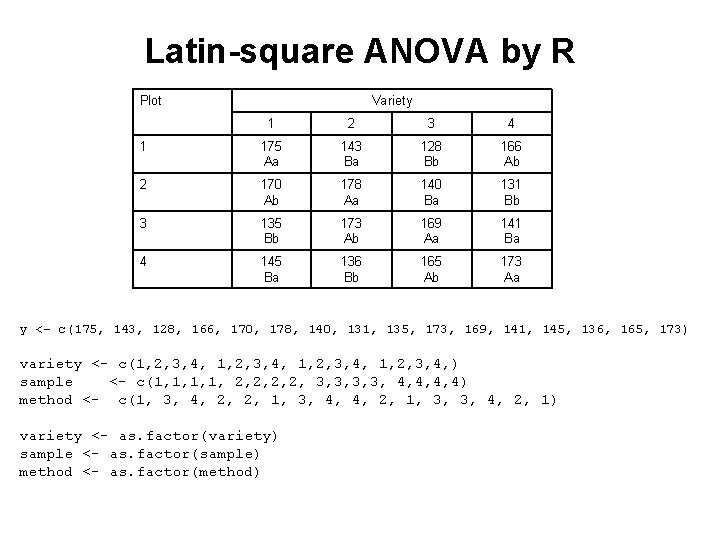 Latin-square ANOVA by R

| Plot | Variety | | | |
|---|---|---|---|---|
| | 1 | 2 | 3 | 4 |
| 1 | 175 Aa | 143 Ba | 128 Bb | 166 Ab |
| 2 | 170 Ab | 178 Aa | 140 Ba | 131 Bb |
| 3 | 135 Bb | 173 Ab | 169 Aa | 141 Ba |
| 4 | 145 Ba | 136 Bb | 165 Ab | 173 Aa |

y <- c(175, 143, 128, 166, 170, 178, 140, 131, 135, 173, 169, 141, 145, 136, 165, 173)

variety <- c(1,2,3,4, 1,2,3,4, 1,2,3,4, 1,2,3,4,)
sample <- c(1,1,1,1, 2,2,2,2, 3,3,3,3, 4,4,4,4)
method <- c(1, 3, 4, 2, 2, 1, 3, 4, 4, 2, 1, 3, 3, 4, 2, 1)

variety <- as.factor(variety)
sample <- as.factor(sample)
method <- as.factor(method)